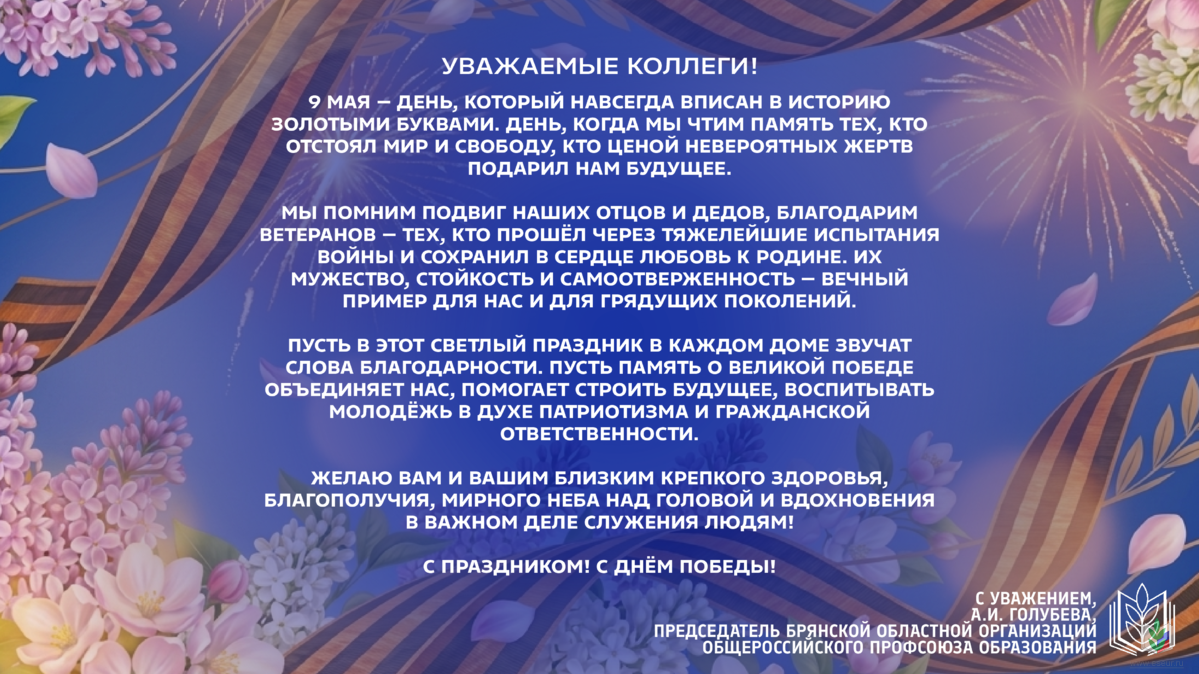 УВАЖАЕМЫЕ КОЛЛЕГИ!

9 МАЯ – ДЕНЬ, КОТОРЫЙ НАВСЕГДА ВПИСАН В ИСТОРИЮ ЗОЛОТЫМИ БУКВАМИ. ДЕНЬ, КОГДА МЫ ЧТИМ ПАМЯТЬ ТЕХ, КТО ОТСТОЯЛ МИР И СВОБОДУ, КТО ЦЕНОЙ НЕВЕРОЯТНЫХ ЖЕРТВ ПОДАРИЛ НАМ БУДУЩЕЕ.

МЫ ПОМНИМ ПОДВИГ НАШИХ ОТЦОВ И ДЕДОВ, БЛАГОДАРИМ ВЕТЕРАНОВ – ТЕХ, КТО ПРОШЁЛ ЧЕРЕЗ ТЯЖЕЛЕЙШИЕ ИСПЫТАНИЯ ВОЙНЫ И СОХРАНИЛ В СЕРДЦЕ ЛЮБОВЬ К РОДИНЕ. ИХ МУЖЕСТВО, СТОЙКОСТЬ И САМООТВЕРЖЕННОСТЬ – ВЕЧНЫЙ ПРИМЕР ДЛЯ НАС И ДЛЯ ГРЯДУЩИХ ПОКОЛЕНИЙ.

ПУСТЬ В ЭТОТ СВЕТЛЫЙ ПРАЗДНИК В КАЖДОМ ДОМЕ ЗВУЧАТ СЛОВА БЛАГОДАРНОСТИ. ПУСТЬ ПАМЯТЬ О ВЕЛИКОЙ ПОБЕДЕ ОБЪЕДИНЯЕТ НАС, ПОМОГАЕТ СТРОИТЬ БУДУЩЕЕ, ВОСПИТЫВАТЬ МОЛОДЁЖЬ В ДУХЕ ПАТРИОТИЗМА И ГРАЖДАНСКОЙ ОТВЕТСТВЕННОСТИ.

ЖЕЛАЮ ВАМ И ВАШИМ БЛИЗКИМ КРЕПКОГО ЗДОРОВЬЯ, БЛАГОПОЛУЧИЯ, МИРНОГО НЕБА НАД ГОЛОВОЙ И ВДОХНОВЕНИЯ В ВАЖНОМ ДЕЛЕ СЛУЖЕНИЯ ЛЮДЯМ!

С ПРАЗДНИКОМ! С ДНЁМ ПОБЕДЫ!

С УВАЖЕНИЕМ,
А.И. ГОЛУБЕВА,
ПРЕДСЕДАТЕЛЬ БРЯНСКОЙ ОБЛАСТНОЙ ОРГАНИЗАЦИИ
ОБЩЕРОССИЙСКОГО ПРОФСОЮЗА ОБРАЗОВАНИЯ